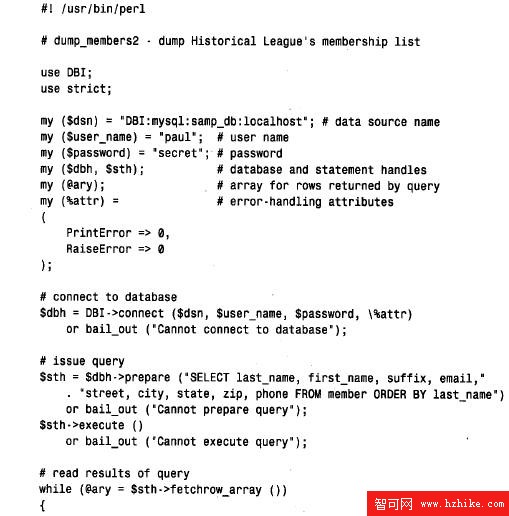 #! /usr/bin/perl

# dump_members2 - dump Historical League's membership list

use DBI;
use strict;

my ($dsn) = "DBI:mysql:samp_db:localhost"; # data source name
my ($user_name) = "paul";  # user name
my ($password) = "secret"; # password
my ($dbh, $sth);           # database and statement handles
my (@ary);                 # array for rows returned by query
my (%attr) =               # error-handling attributes
(
    PrintError => 0,
    RaiseError => 0
);

# connect to database
$dbh = DBI->connect ($dsn, $user_name, $password, \%attr)
    or bail_out ("Cannot connect to database");

# issue query
$sth = $dbh->prepare ("SELECT last_name, first_name, suffix, email,"
    . "street, city, state, zip, phone FROM member ORDER BY last_name")
    or bail_out ("Cannot prepare query");
$sth->execute ()
    or bail_out ("Cannot execute query");

# read results of query
while (@ary = $sth->fetchrow_array ())
{

智可网 www.hzhike.com